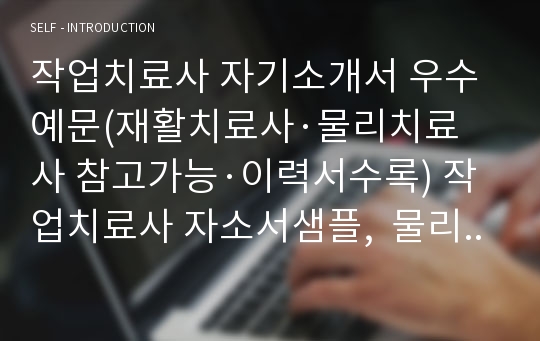 SELF - INTRODUCTION

작업치료사 자기소개서 우수예문(재활치료사·물리치료사 참고가능·이력서수록) 작업치료사 자소서샘플, 물리..